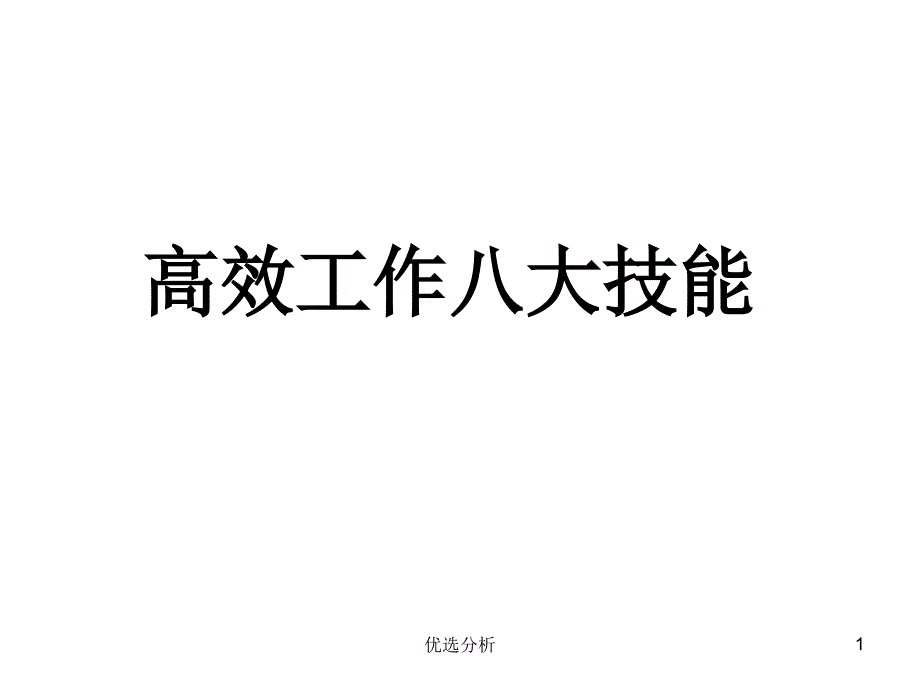 高效工作八大技能

优选分析

1